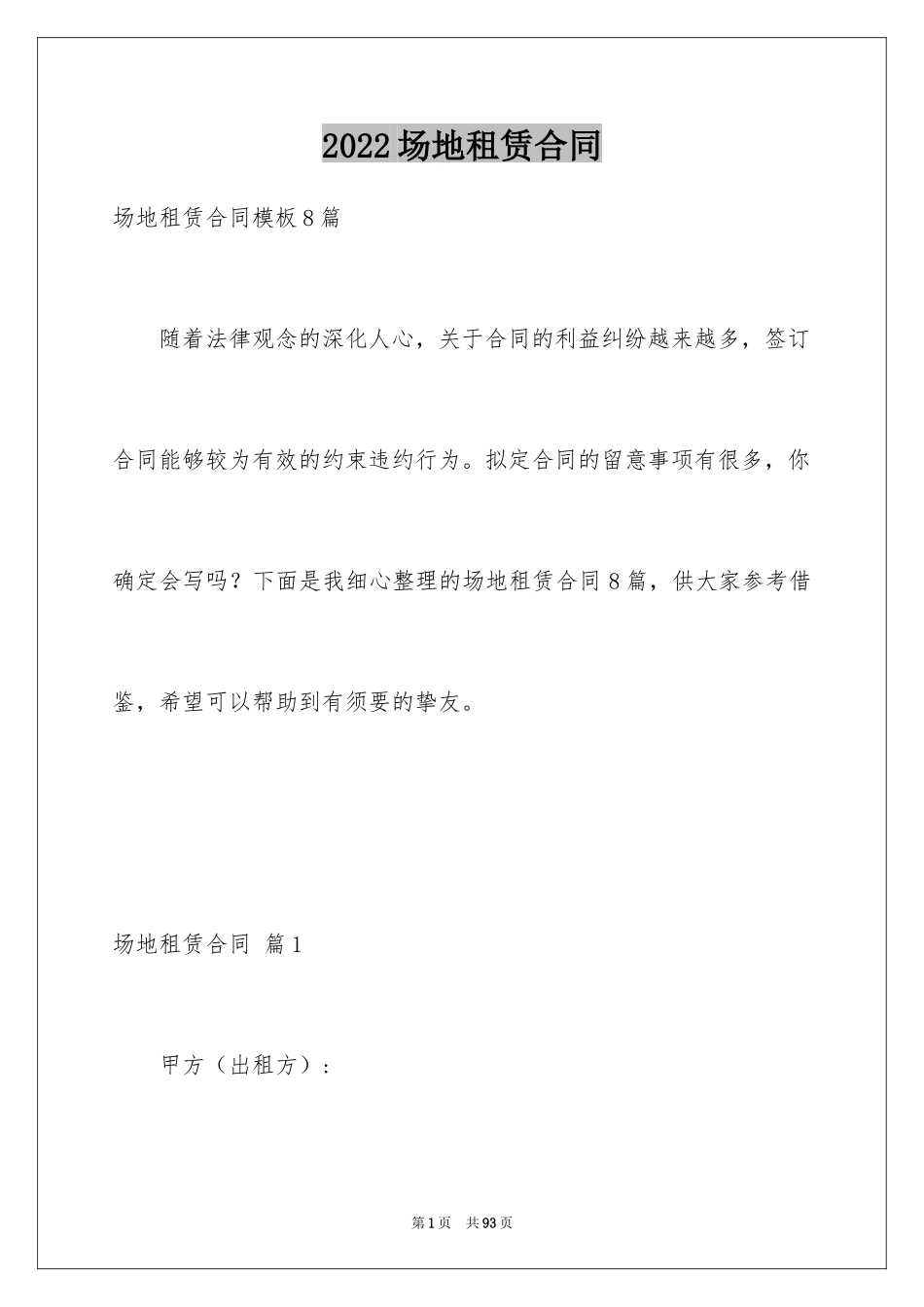 2022场地租赁合同

场地租赁合同模板8篇

随着法律观念的深化人心，关于合同的利益纠纷越来越多，签订合同能够较为有效的约束违约行为。拟定合同的留意事项有很多，你确定会写吗？下面是我细心整理的场地租赁合同8篇，供大家参考借鉴，希望可以帮助到有须要的挚友。

场地租赁合同 篇1

甲方（出租方）：

第1页 共93页